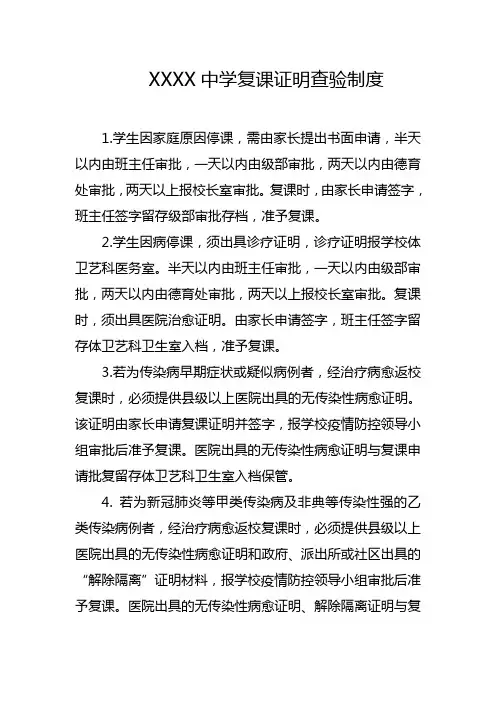 XXXX 中学复课证明查验制度

1.学生因家庭原因停课，需由家长提出书面申请，半天以内由班主任审批，一天以内由级部审批，两天以内由德育处审批，两天以上报校长室审批。复课时，由家长申请签字，班主任签字留存级部审批存档，准予复课。

2.学生因病停课，须出具诊疗证明，诊疗证明报学校体卫艺科医务室。半天以内由班主任审批，一天以内由级部审批，两天以内由德育处审批，两天以上报校长室审批。复课时，须出具医院治愈证明。由家长申请签字，班主任签字留存体卫艺科卫生室入档，准予复课。

3.若为传染病早期症状或疑似病例者，经治疗病愈返校复课时，必须提供县级以上医院出具的无传染性病愈证明。该证明由家长申请复课证明并签字，报学校疫情防控领导小组审批后准予复课。医院出具的无传染性病愈证明与复课申请批复留存体卫艺科卫生室入档保管。

4. 若为新冠肺炎等甲类传染病及非典等传染性强的乙类传染病例者，经治疗病愈返校复课时，必须提供县级以上医院出具的无传染性病愈证明和政府、派出所或社区出具的“解除隔离”证明材料，报学校疫情防控领导小组审批后准予复课。医院出具的无传染性病愈证明、解除隔离证明与复